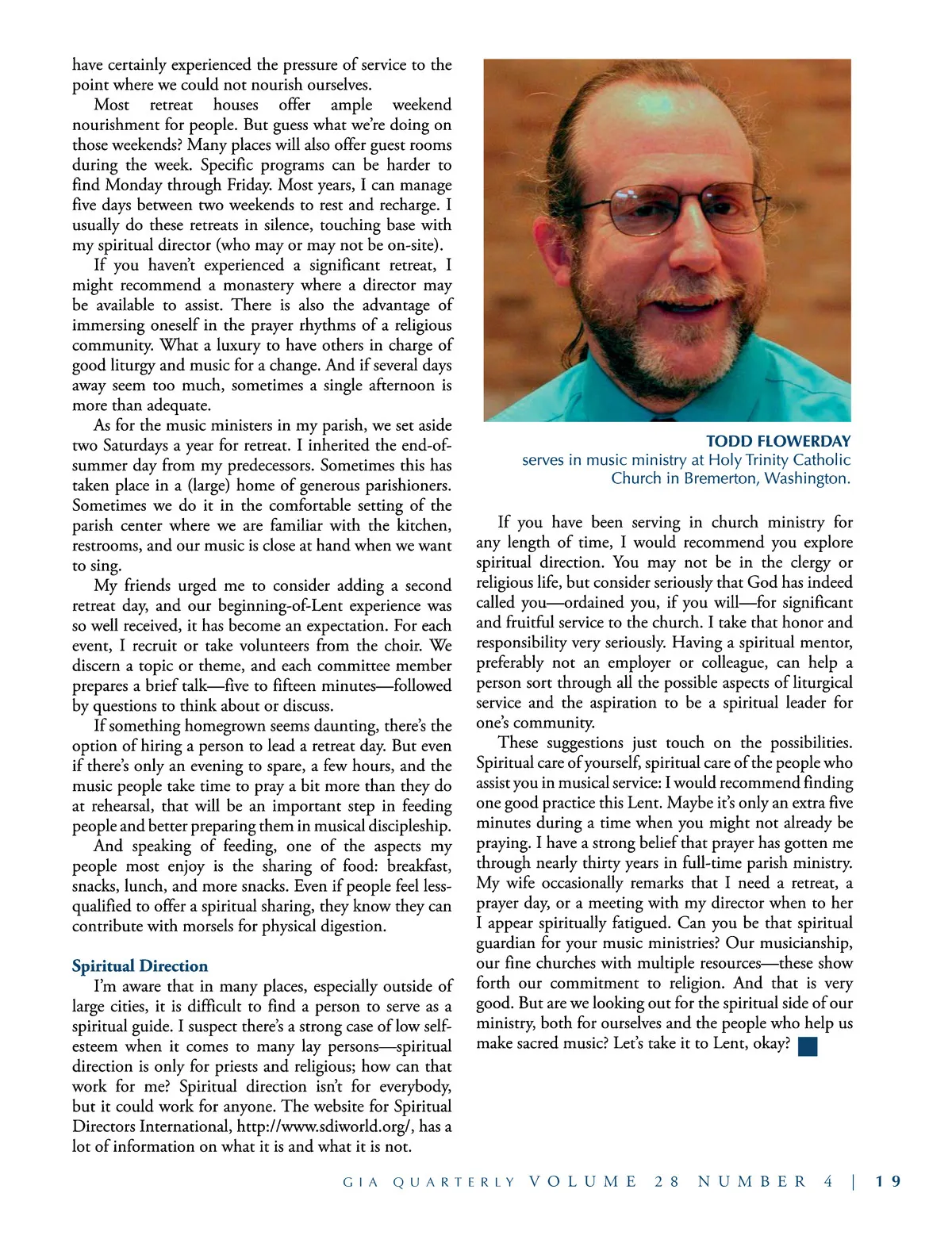 have certainly experienced the pressure of service to the point where we could not nourish ourselves.

Most retreat houses offer ample weekend nourishment for people. But guess what we're doing on those weekends? Many places will also offer guest rooms during the week. Specific programs can be harder to find Monday through Friday. Most years, I can manage five days between two weekends to rest and recharge. I usually do these retreats in silence, touching base with my spiritual director (who may or may not be on-site).

If you haven't experienced a significant retreat, I might recommend a monastery where a director may be available to assist. There is also the advantage of immersing oneself in the prayer rhythms of a religious community. What a luxury to have others in charge of good liturgy and music for a change. And if several days away seem too much, sometimes a single afternoon is more than adequate.

As for the music ministers in my parish, we set aside two Saturdays a year for retreat. I inherited the end-of-summer day from my predecessors. Sometimes this has taken place in a (large) home of generous parishioners. Sometimes we do it in the comfortable setting of the parish center where we are familiar with the kitchen, restrooms, and our music is close at hand when we want to sing.

My friends urged me to consider adding a second retreat day, and our beginning-of-Lent experience was so well received, it has become an expectation. For each event, I recruit or take volunteers from the choir. We discern a topic or theme, and each committee member prepares a brief talk—five to fifteen minutes—followed by questions to think about or discuss.

If something homegrown seems daunting, there's the option of hiring a person to lead a retreat day. But even if there's only an evening to spare, a few hours, and the music people take time to pray a bit more than they do at rehearsal, that will be an important step in feeding people and better preparing them in musical discipleship.

And speaking of feeding, one of the aspects my people most enjoy is the sharing of food: breakfast, snacks, lunch, and more snacks. Even if people feel less-qualified to offer a spiritual sharing, they know they can contribute with morsels for physical digestion.

Spiritual Direction

I'm aware that in many places, especially outside of large cities, it is difficult to find a person to serve as a spiritual guide. I suspect there's a strong case of low self-esteem when it comes to many lay persons—spiritual direction is only for priests and religious; how can that work for me? Spiritual direction isn't for everybody, but it could work for anyone. The website for Spiritual Directors International, http://www.sdiworld.org/, has a lot of information on what it is and what it is not.

TODD FLOWERDAY
serves in music ministry at Holy Trinity Catholic Church in Bremerton, Washington.

If you have been serving in church ministry for any length of time, I would recommend you explore spiritual direction. You may not be in the clergy or religious life, but consider seriously that God has indeed called you—ordained you, if you will—for significant and fruitful service to the church. I take that honor and responsibility very seriously. Having a spiritual mentor, preferably not an employer or colleague, can help a person sort through all the possible aspects of liturgical service and the aspiration to be a spiritual leader for one's community.

These suggestions just touch on the possibilities. Spiritual care of yourself, spiritual care of the people who assist you in musical service: I would recommend finding one good practice this Lent. Maybe it's only an extra five minutes during a time when you might not already be praying. I have a strong belief that prayer has gotten me through nearly thirty years in full-time parish ministry. My wife occasionally remarks that I need a retreat, a prayer day, or a meeting with my director when to her I appear spiritually fatigued. Can you be that spiritual guardian for your music ministries? Our musicianship, our fine churches with multiple resources—these show forth our commitment to religion. And that is very good. But are we looking out for the spiritual side of our ministry, both for ourselves and the people who help us make sacred music? Let's take it to Lent, okay?

GIA QUARTERLY VOLUME 28 NUMBER 4 | 19